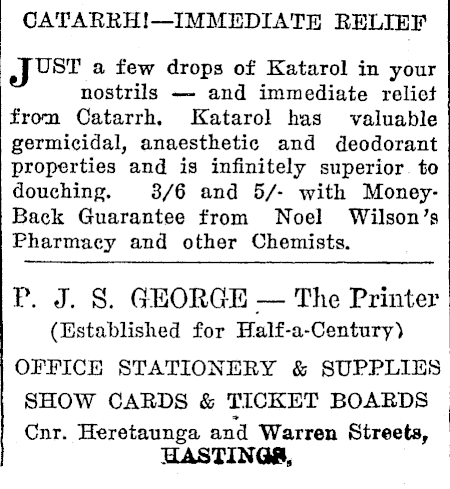 CATARRH!—IMMEDIATE RELIEF

JUST a few drops of Katarol in your nostrils — and immediate relief from Catarrh. Katarol has valuable germicidal, anaesthetic and deodorant properties and is infinitely superior to douching. 3/6 and 5/- with Money-Back Guarantee from Noel Wilson's Pharmacy and other Chemists.

P. J. S. GEORGE — The Printer
(Established for Half-a-Century)

OFFICE STATIONERY & SUPPLIES
SHOW CARDS & TICKET BOARDS
Cnr. Heretaunga and Warren Streets,
HASTINGS.